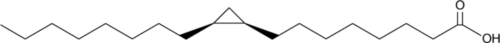 O
OH